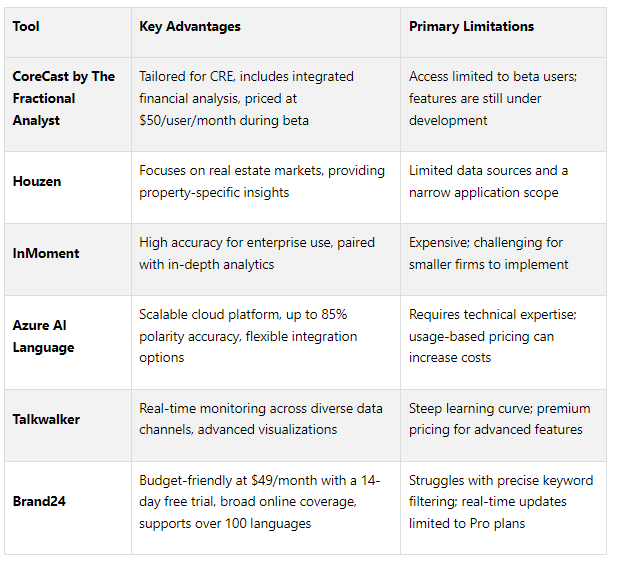 | Tool | Key Advantages | Primary Limitations |
|---|---|---|
| CoreCast by The Fractional Analyst | Tailored for CRE, includes integrated financial analysis, priced at \$50/user/month during beta | Access limited to beta users; features are still under development |
| Houzen | Focuses on real estate markets, providing property-specific insights | Limited data sources and a narrow application scope |
| InMoment | High accuracy for enterprise use, paired with in-depth analytics | Expensive; challenging for smaller firms to implement |
| Azure AI Language | Scalable cloud platform, up to 85% polarity accuracy, flexible integration options | Requires technical expertise; usage-based pricing can increase costs |
| Talkwalker | Real-time monitoring across diverse data channels, advanced visualizations | Steep learning curve; premium pricing for advanced features |
| Brand24 | Budget-friendly at \$49/month with a 14-day free trial, broad online coverage, supports over 100 languages | Struggles with precise keyword filtering; real-time updates limited to Pro plans |